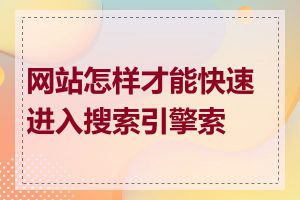 网站怎样才能快速进入搜索引擎索